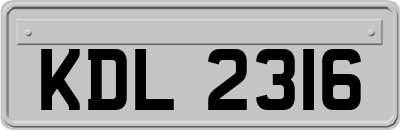 KDL 2316